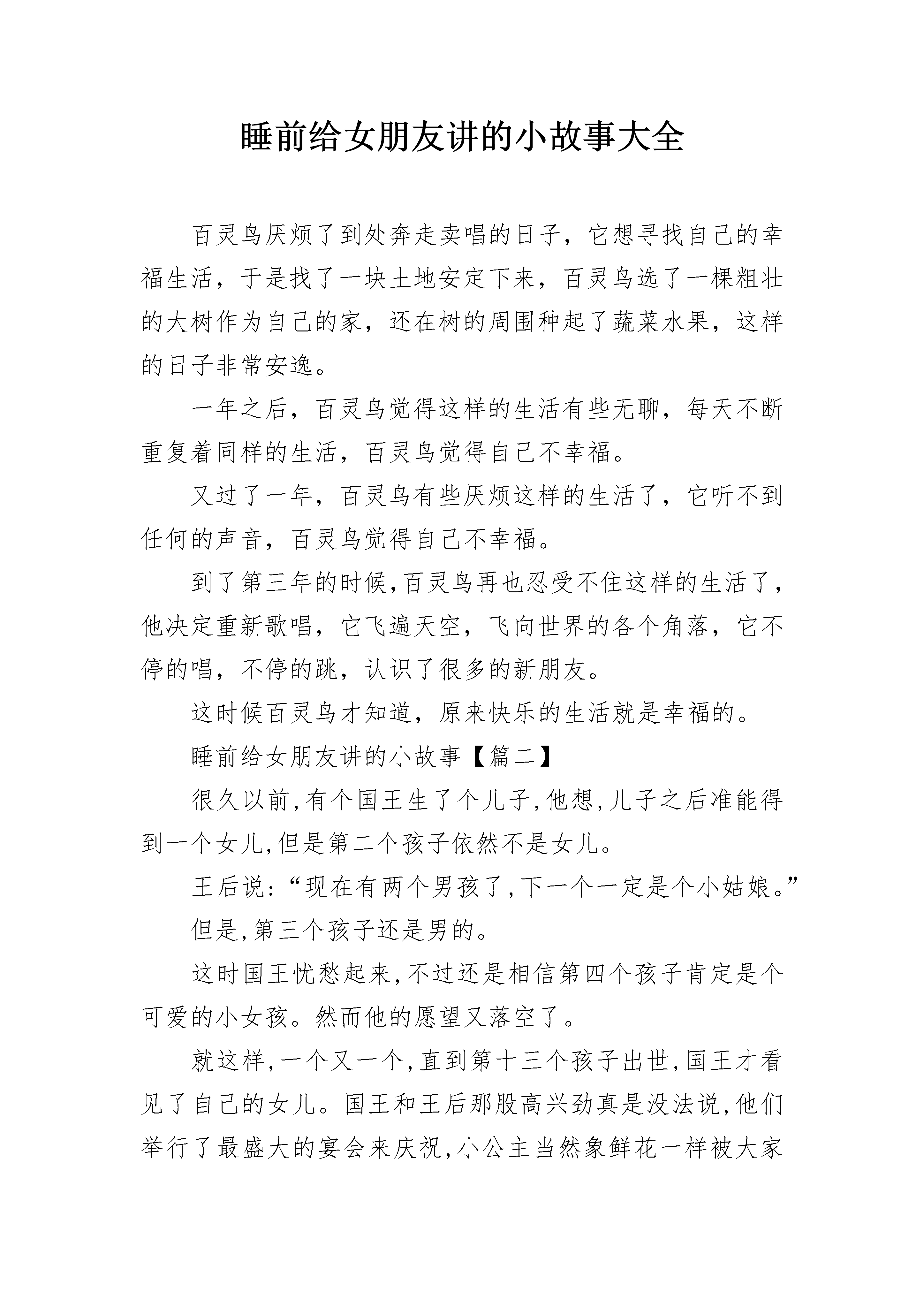 睡前给女朋友讲的小故事大全

百灵鸟厌烦了到处奔走卖唱的日子，它想寻找自己的幸福生活，于是找了一块土地安定下来，百灵鸟选了一棵粗壮的大树作为自己的家，还在树的周围种起了蔬菜水果，这样的日子非常安逸。

一年之后，百灵鸟觉得这样的生活有些无聊，每天不断重复着同样的生活，百灵鸟觉得自己不幸福。

又过了一年，百灵鸟有些厌烦这样的生活了，它听不到任何的声音，百灵鸟觉得自己不幸福。

到了第三年的时候,百灵鸟再也忍受不住这样的生活了，他决定重新歌唱，它飞遍天空，飞向世界的各个角落，它不停的唱，不停的跳，认识了很多的新朋友。

这时候百灵鸟才知道，原来快乐的生活就是幸福的。

睡前给女朋友讲的小故事【篇二】

很久以前,有个国王生了个儿子,他想,儿子之后准能得到一个女儿,但是第二个孩子依然不是女儿。

王后说:“现在有两个男孩了,下一个一定是个小姑娘。”

但是,第三个孩子还是男的。

这时国王忧愁起来,不过还是相信第四个孩子肯定是个可爱的小女孩。然而他的愿望又落空了。

就这样,一个又一个,直到第十三个孩子出世,国王才看见了自己的女儿。国王和王后那股高兴劲真是没法说,他们举行了最盛大的宴会来庆祝,小公主当然象鲜花一样被大家